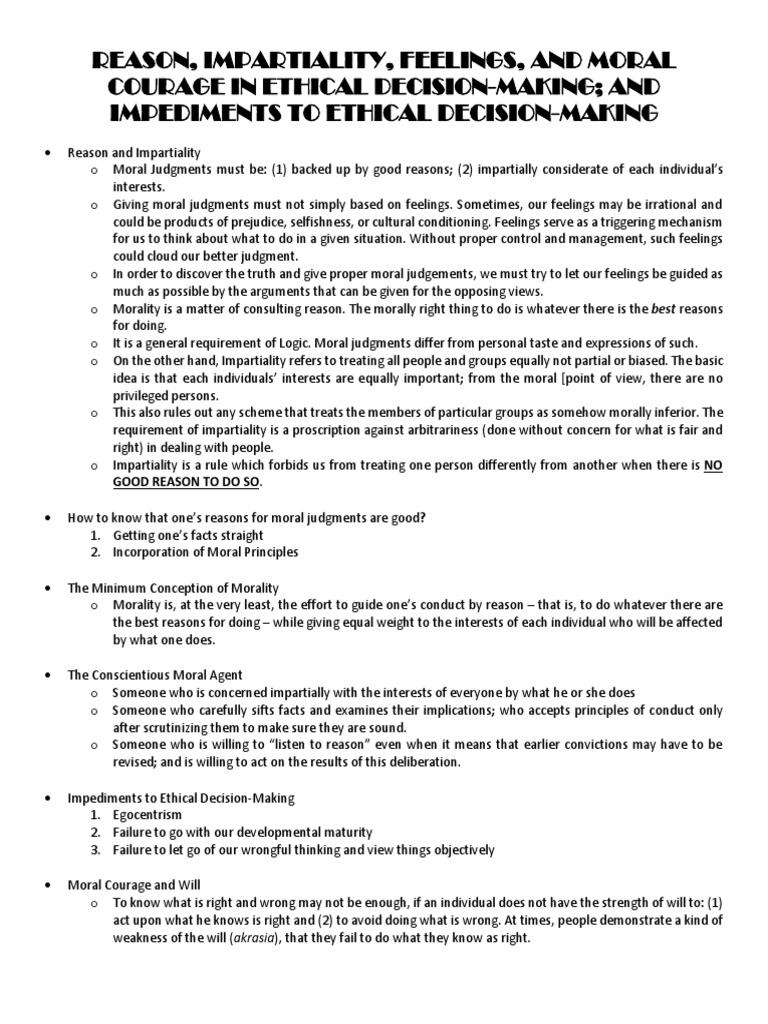 REASON, IMPARTIALITY, FEELINGS, AND MORAL COURAGE IN ETHICAL DECISION-MAKING; AND IMPEDIMENTS TO ETHICAL DECISION-MAKING

• Reason and Impartiality
o Moral Judgments must be: (1) backed up by good reasons; (2) impartially considerate of each individual's interests.
o Giving moral judgments must not simply based on feelings. Sometimes, our feelings may be irrational and could be products of prejudice, selfishness, or cultural conditioning. Feelings serve as a triggering mechanism for us to think about what to do in a given situation. Without proper control and management, such feelings could cloud our better judgment.
o In order to discover the truth and give proper moral judgements, we must try to let our feelings be guided as much as possible by the arguments that can be given for the opposing views.
o Morality is a matter of consulting reason. The morally right thing to do is whatever there is the best reasons for doing.
o It is a general requirement of Logic. Moral judgments differ from personal taste and expressions of such.
o On the other hand, Impartiality refers to treating all people and groups equally not partial or biased. The basic idea is that each individuals' interests are equally important; from the moral [point of view, there are no privileged persons.
o This also rules out any scheme that treats the members of particular groups as somehow morally inferior. The requirement of impartiality is a proscription against arbitrariness (done without concern for what is fair and right) in dealing with people.
o Impartiality is a rule which forbids us from treating one person differently from another when there is NO GOOD REASON TO DO SO.

• How to know that one's reasons for moral judgments are good?
1. Getting one's facts straight
2. Incorporation of Moral Principles

• The Minimum Conception of Morality
o Morality is, at the very least, the effort to guide one's conduct by reason – that is, to do whatever there are the best reasons for doing – while giving equal weight to the interests of each individual who will be affected by what one does.

• The Conscientious Moral Agent
o Someone who is concerned impartially with the interests of everyone by what he or she does
o Someone who carefully sifts facts and examines their implications; who accepts principles of conduct only after scrutinizing them to make sure they are sound.
o Someone who is willing to "listen to reason" even when it means that earlier convictions may have to be revised; and is willing to act on the results of this deliberation.

• Impediments to Ethical Decision-Making
1. Egocentrism
2. Failure to go with our developmental maturity
3. Failure to let go of our wrongful thinking and view things objectively

• Moral Courage and Will
o To know what is right and wrong may not be enough, if an individual does not have the strength of will to: (1) act upon what he knows is right and (2) to avoid doing what is wrong. At times, people demonstrate a kind of weakness of the will (akrasia), that they fail to do what they know as right.